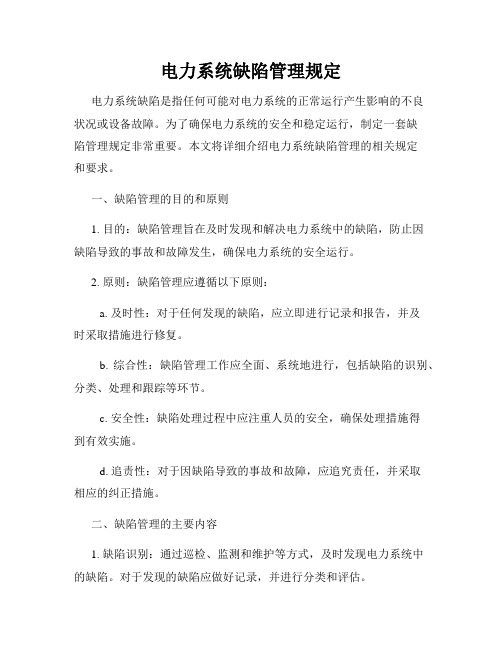 电力系统缺陷管理规定

电力系统缺陷是指任何可能对电力系统的正常运行产生影响的不良状况或设备故障。为了确保电力系统的安全和稳定运行，制定一套缺陷管理规定非常重要。本文将详细介绍电力系统缺陷管理的相关规定和要求。

一、缺陷管理的目的和原则

1. 目的：缺陷管理旨在及时发现和解决电力系统中的缺陷，防止因缺陷导致的事故和故障发生，确保电力系统的安全运行。

2. 原则：缺陷管理应遵循以下原则：

a. 及时性：对于任何发现的缺陷，应立即进行记录和报告，并及时采取措施进行修复。

b. 综合性：缺陷管理工作应全面、系统地进行，包括缺陷的识别、分类、处理和跟踪等环节。

c. 安全性：缺陷处理过程中应注重人员的安全，确保处理措施得到有效实施。

d. 追责性：对于因缺陷导致的事故和故障，应追究责任，并采取相应的纠正措施。

二、缺陷管理的主要内容

1. 缺陷识别：通过巡检、监测和维护等方式，及时发现电力系统中的缺陷。对于发现的缺陷应做好记录，并进行分类和评估。